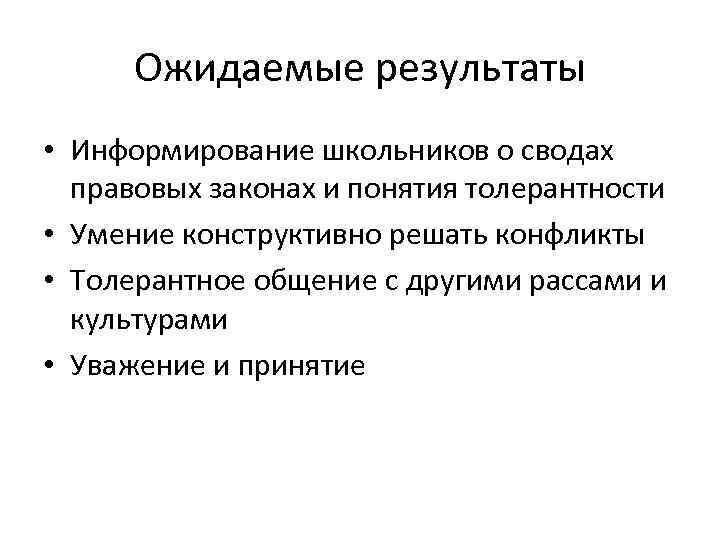 Ожидаемые результаты

• Информирование школьников о сводах правовых законах и понятия толерантности
• Умение конструктивно решать конфликты
• Толерантное общение с другими рассами и культурами
• Уважение и принятие